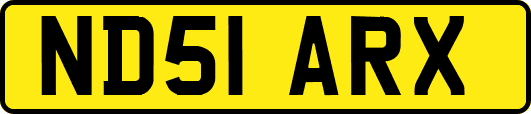 ND51 ARX